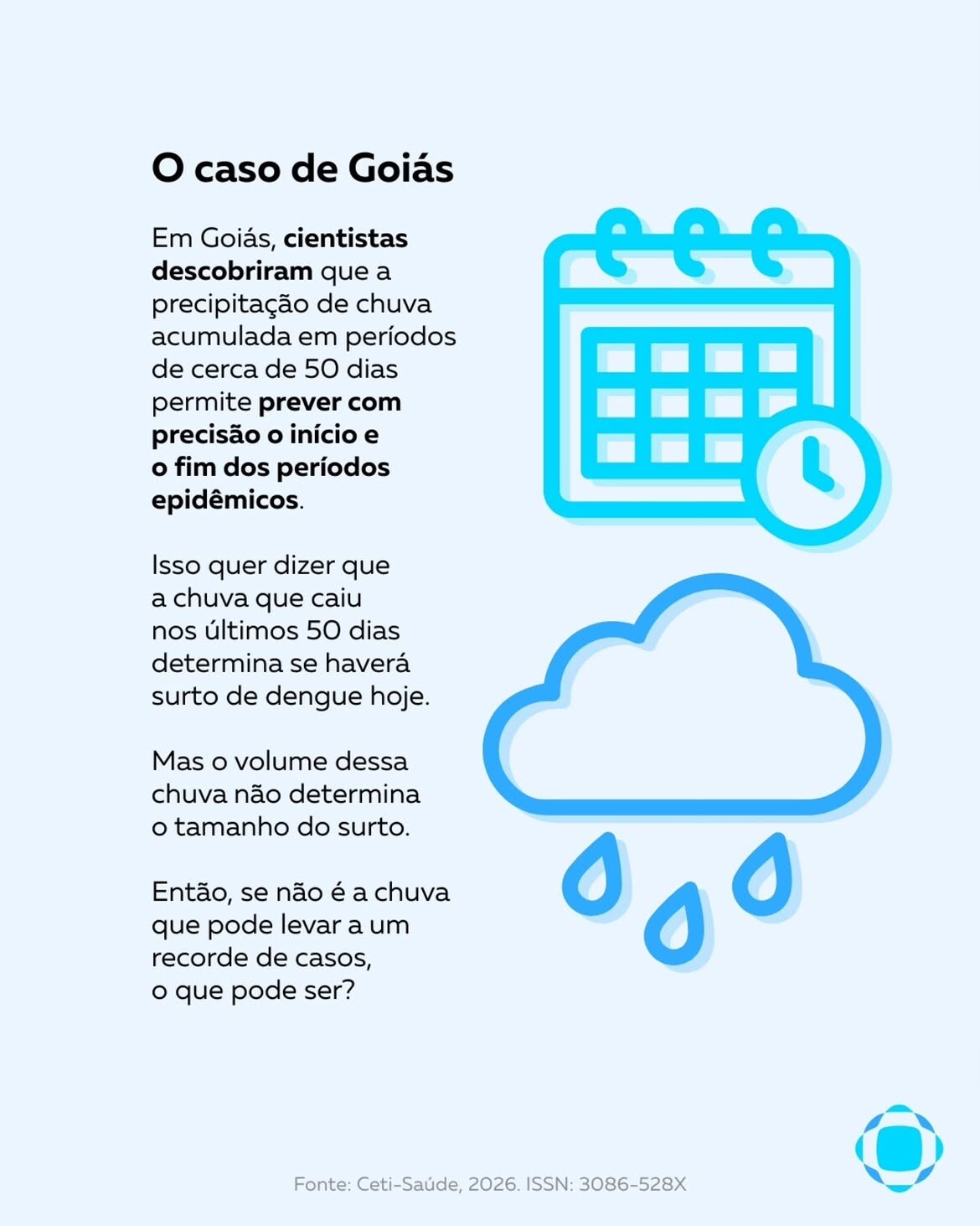 O caso de Goiás

Em Goiás, cientistas descobriram que a precipitação de chuva acumulada em períodos de cerca de 50 dias permite prever com precisão o início e o fim dos períodos epidêmicos.

Isso quer dizer que a chuva que caiu nos últimos 50 dias determina se haverá surto de dengue hoje.

Mas o volume dessa chuva não determina o tamanho do surto.

Então, se não é a chuva que pode levar a um recorde de casos, o que pode ser?

Fonte: Ceti-Saúde, 2026. ISSN: 3086-528X